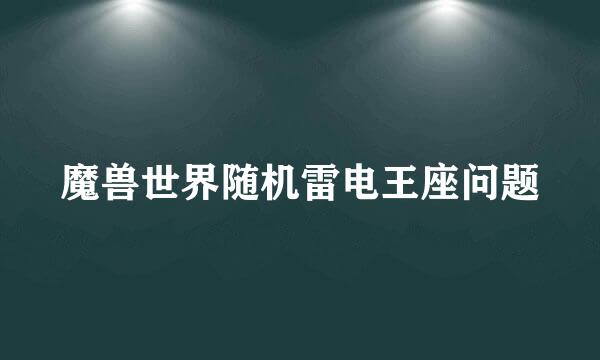 魔兽世界随机雷电王座问题